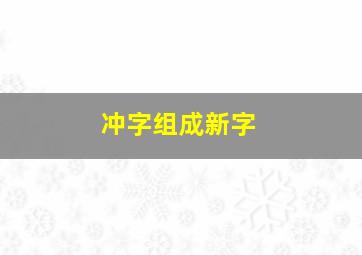 冲字组成新字